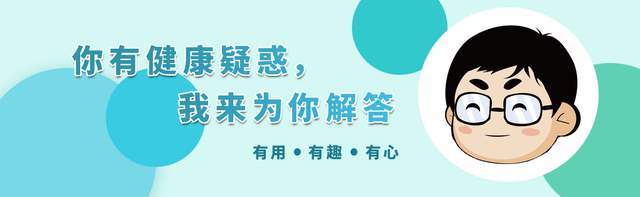 你有健康疑惑，
我来为你解答

有用 • 有趣 • 有心